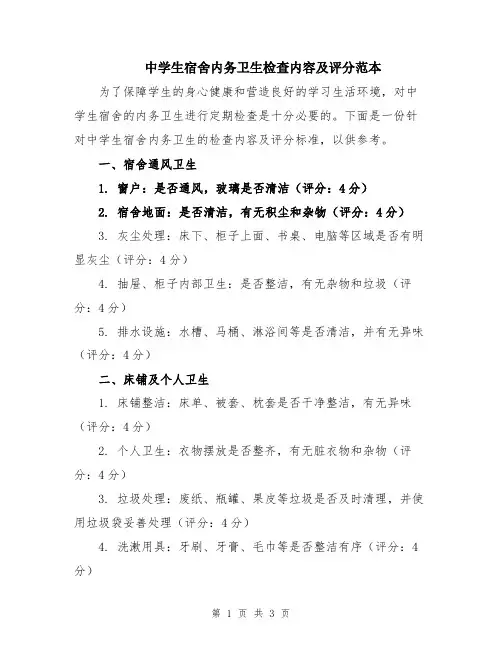 中学生宿舍内务卫生检查内容及评分范本

为了保障学生的身心健康和营造良好的学习生活环境，对中学生宿舍的内务卫生进行定期检查是十分必要的。下面是一份针对中学生宿舍内务卫生的检查内容及评分标准，以供参考。

一、宿舍通风卫生

1. 窗户：是否通风，玻璃是否清洁（评分：4分）

2. 宿舍地面：是否清洁，有无积尘和杂物（评分：4分）

3. 灰尘处理：床下、柜子上面、书桌、电脑等区域是否有明显灰尘（评分：4分）

4. 抽屉、柜子内部卫生：是否整洁，有无杂物和垃圾（评分：4分）

5. 排水设施：水槽、马桶、淋浴间等是否清洁，并有无异味（评分：4分）

二、床铺及个人卫生

1. 床铺整洁：床单、被套、枕套是否干净整洁，有无异味（评分：4分）

2. 个人卫生：衣物摆放是否整齐，有无脏衣物和杂物（评分：4分）

3. 垃圾处理：废纸、瓶罐、果皮等垃圾是否及时清理，并使用垃圾袋妥善处理（评分：4分）

4. 洗漱用具：牙刷、牙膏、毛巾等是否整洁有序（评分：4分）

第 1 页 共 3 页